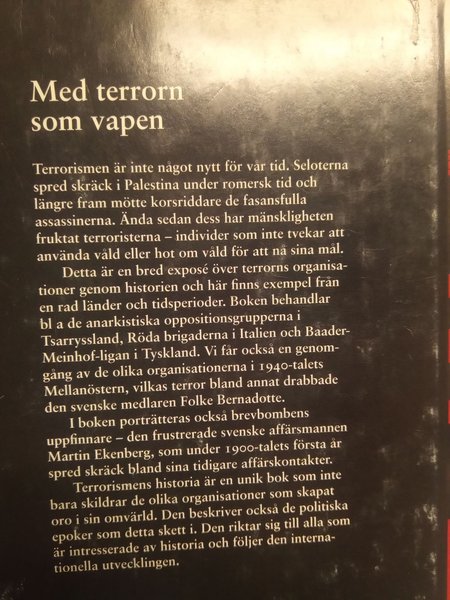 Med terrorn som vapen

Terrorismen är inte något nytt för vår tid. Seloterna spred skräck i Palestina under romersk tid och längre fram mötte korsriddare de fasansfulla assassinerna. Ända sedan dess har mänskligheten fruktat terroristerna – individer som inte tvekar att använda våld eller hot om våld för att nå sina mål.

Detta är en bred exposé över terrorns organisationer genom historien och här finns exempel från en rad länder och tidsperioder. Boken behandlar bl a de anarkistiska oppositionsgrupperna i Tsarryssland, Röda brigaderna i Italien och Baader-Meinhof-ligan i Tyskland. Vi får också en genomgång av de olika organisationerna i 1940-talets Mellanöstern, vilkas terror bland annat drabbade den svenske medlaren Folke Bernadotte.

I boken porträtteras också brevbombens uppfinnare – den frustrerade svenske affärsmannen Martin Ekenberg, som under 1900-talets första år spred skräck bland sina tidigare affärskontakter.

Terrorismens historia är en unik bok som inte bara skildrar de olika organisationer som skapat oro i sin omvärld. Den beskriver också de politiska epoker som detta skett i. Den riktar sig till alla som är intresserade av historia och följer den internationella utvecklingen.